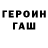 ГЕРОИН
ГАШ